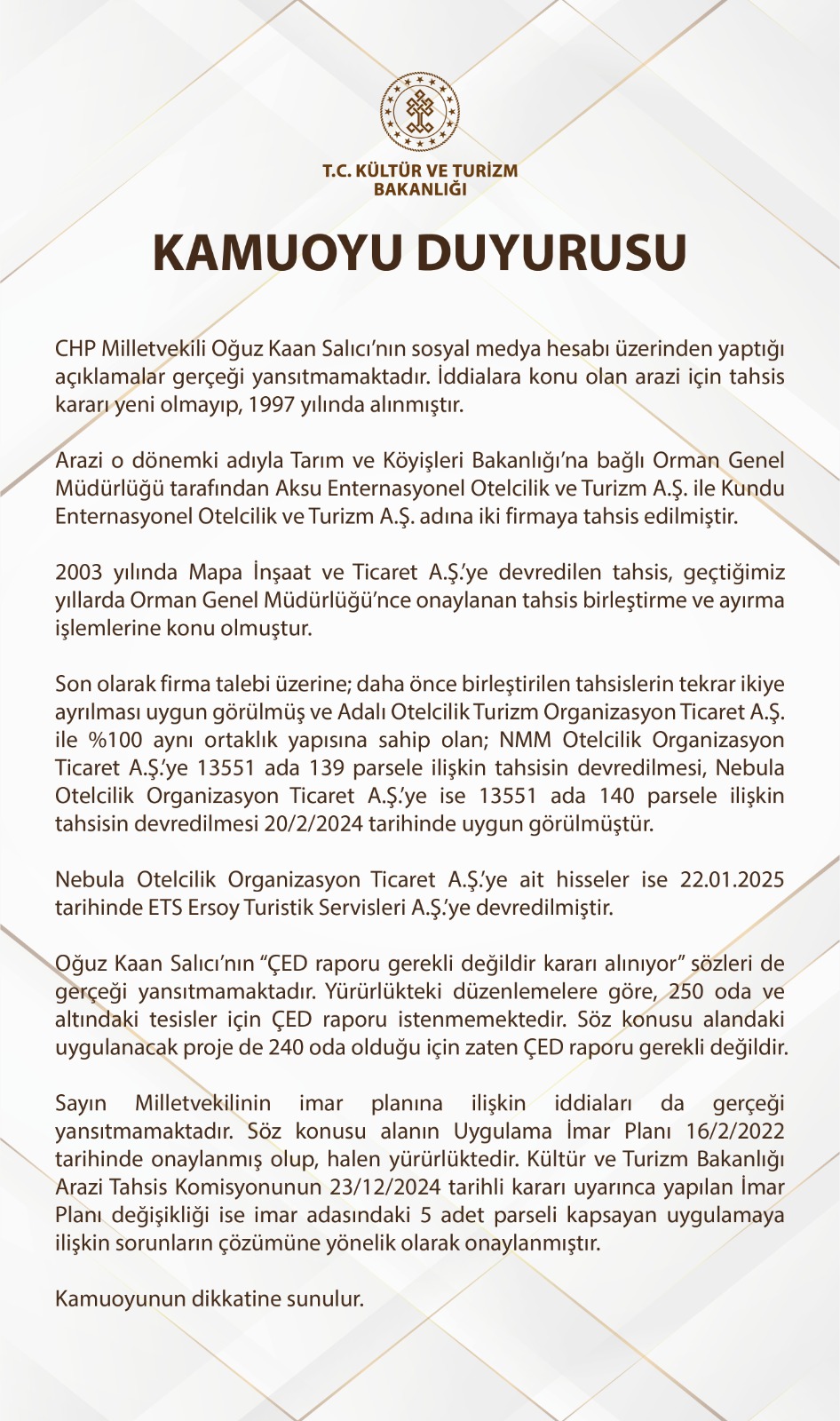 T.C. KÜLTÜR VE TURİZM BAKANLIĞI

KAMUOYU DUYURUSU

CHP Milletvekili Oğuz Kaan Salıcı'nın sosyal medya hesabı üzerinden yaptığı açıklamalar gerçeği yansıtmamaktadır. İddialara konu olan arazi için tahsis kararı yeni olmayıp, 1997 yılında alınmıştır.

Arazi o dönemki adıyla Tarım ve Köyişleri Bakanlığı'na bağlı Orman Genel Müdürlüğü tarafından Aksu Enternasyonel Otelcilik ve Turizm A.Ş. ile Kundu Enternasyonel Otelcilik ve Turizm A.Ş. adına iki firmaya tahsis edilmiştir.

2003 yılında Mapa İnşaat ve Ticaret A.Ş.'ye devredilen tahsis, geçtiğimiz yıllarda Orman Genel Müdürlüğü'nce onaylanan tahsis birleştirme ve ayırma işlemlerine konu olmuştur.

Son olarak firma talebi üzerine; daha önce birleştirilen tahsislerin tekrar ikiye ayrılması uygun görülmüş ve Adalı Otelcilik Turizm Organizasyon Ticaret A.Ş. ile %100 aynı ortaklık yapısına sahip olan; NMM Otelcilik Organizasyon Ticaret A.Ş.'ye 13551 ada 139 parsele ilişkin tahsisin devredilmesi, Nebula Otelcilik Organizasyon Ticaret A.Ş.'ye ise 13551 ada 140 parsele ilişkin tahsisin devredilmesi 20/2/2024 tarihinde uygun görülmüştür.

Nebula Otelcilik Organizasyon Ticaret A.Ş.'ye ait hisseler ise 22.01.2025 tarihinde ETS Ersoy Turistik Servisleri A.Ş.'ye devredilmiştir.

Oğuz Kaan Salıcı'nın "ÇED raporu gerekli değildir kararı alınıyor" sözleri de gerçeği yansıtmamaktadır. Yürürlükteki düzenlemelere göre, 250 oda ve altındaki tesisler için ÇED raporu istenmemektedir. Söz konusu alandaki uygulanacak proje de 240 oda olduğu için zaten ÇED raporu gerekli değildir.

Sayın Milletvekilinin imar planına ilişkin iddiaları da gerçeği yansıtmamaktadır. Söz konusu alanın Uygulama İmar Planı 16/2/2022 tarihinde onaylanmış olup, halen yürürlüktedir. Kültür ve Turizm Bakanlığı Arazi Tahsis Komisyonunun 23/12/2024 tarihli kararı uyarınca yapılan İmar Planı değişikliği ise imar adasındaki 5 adet parseli kapsayan uygulamaya ilişkin sorunların çözümüne yönelik olarak onaylanmıştır.

Kamuoyunun dikkatine sunulur.